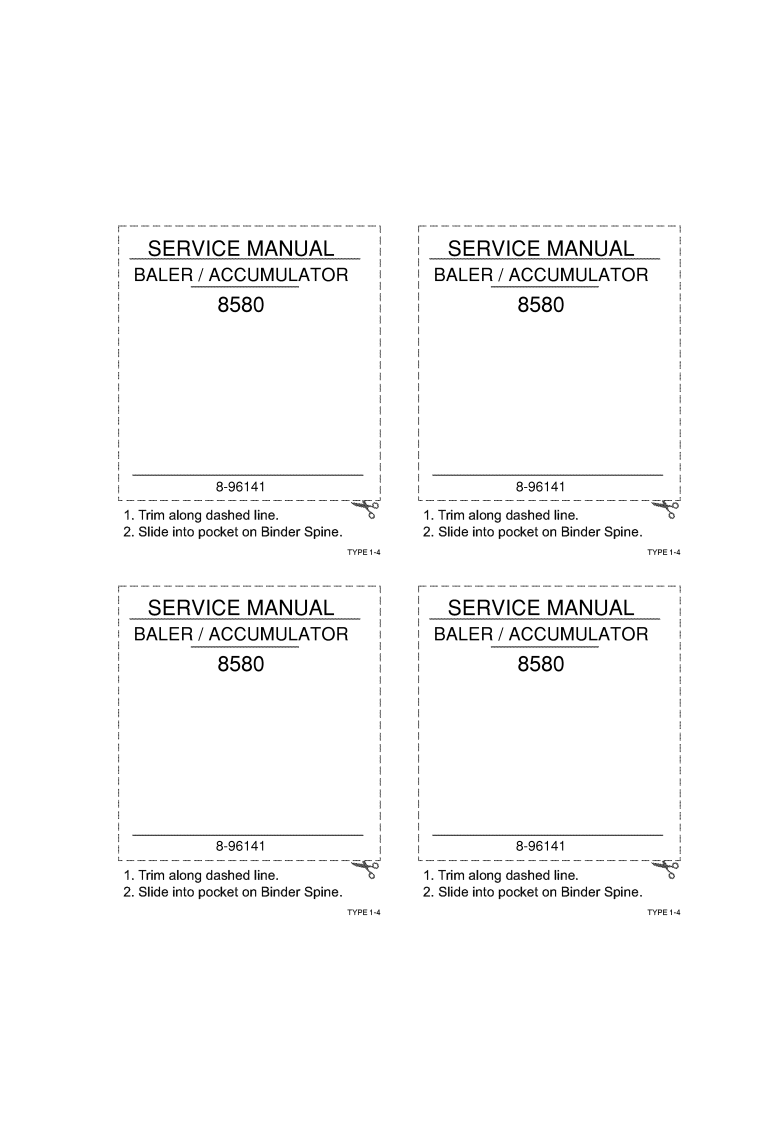 SERVICE MANUAL
BALER / ACCUMULATOR
8580

8-96141

1. Trim along dashed line.
2. Slide into pocket on Binder Spine.

TYPE 1-4

SERVICE MANUAL
BALER / ACCUMULATOR
8580

8-96141

1. Trim along dashed line.
2. Slide into pocket on Binder Spine.

TYPE 1-4

SERVICE MANUAL
BALER / ACCUMULATOR
8580

8-96141

1. Trim along dashed line.
2. Slide into pocket on Binder Spine.

TYPE 1-4

SERVICE MANUAL
BALER / ACCUMULATOR
8580

8-96141

1. Trim along dashed line.
2. Slide into pocket on Binder Spine.

TYPE 1-4